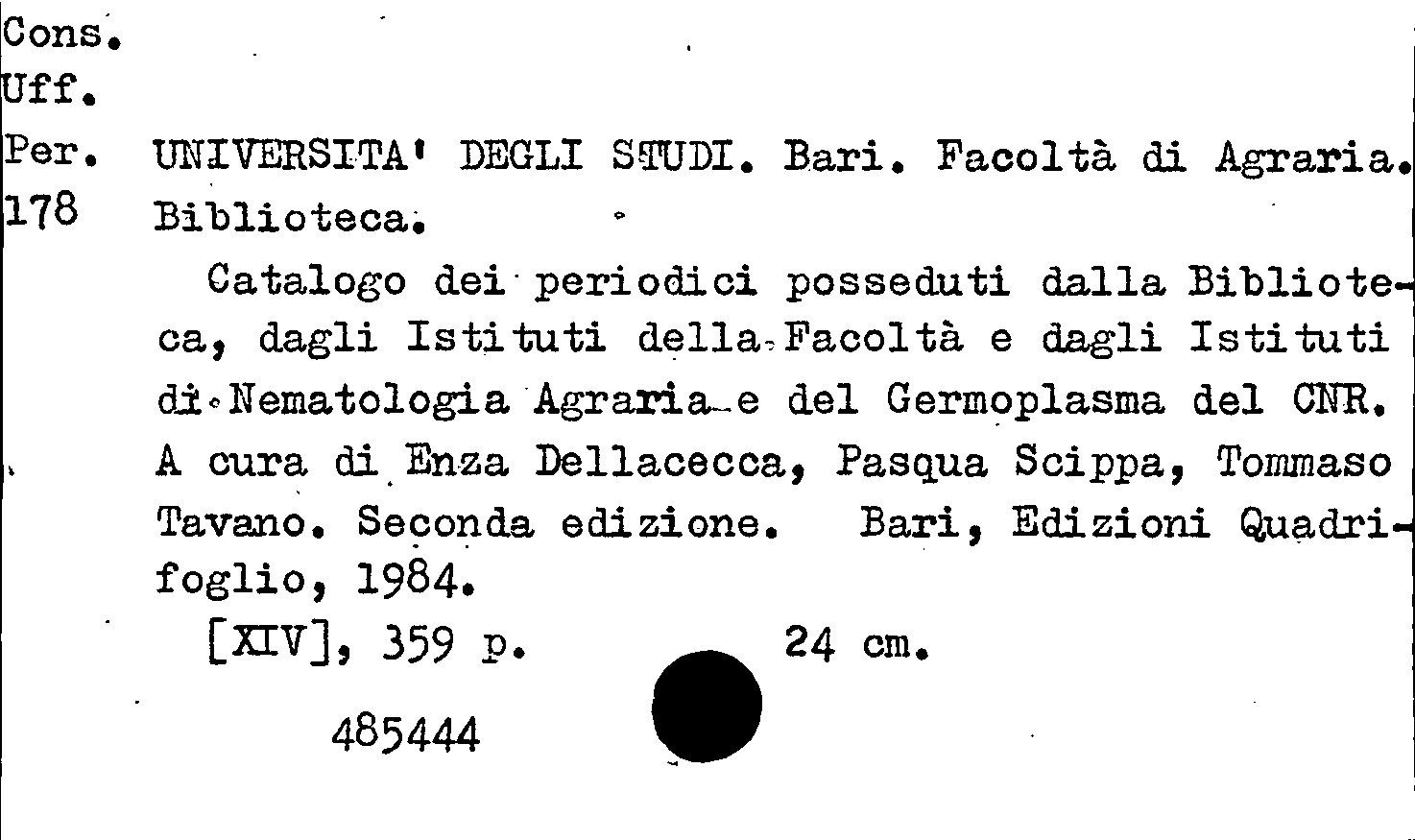 Cons.
Uff.
Per.
178

UNIVERSITA' DEGLI STUDI. Bari. Facoltà di Agraria. Biblioteca.

Catalogo dei periodici posseduti dalla Biblioteca, dagli Istituti della Facoltà e dagli Istituti di Nematologia Agraria e del Germoplasma del CNR. A cura di Enza Dellacecca, Pasqua Scippa, Tommaso Tavano. Seconda edizione. Bari, Edizioni Quadrifoglio, 1984.

[XIV], 359 p. 24 cm.

485444